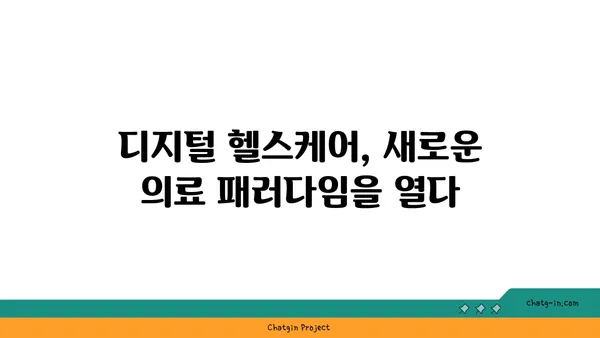 디지털 헬스케어, 새로운 의료 패러다임을 열다

chatg-in.com

Chatgin Project